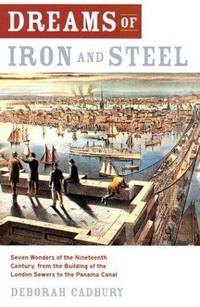 DREAMS OF
IRON AND STEEL

Seven Wonders of the Nineteenth Century, from the Building of the London Sewers to the Panama Canal

DEBORAH CADBURY